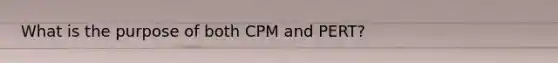 What is the purpose of both CPM and PERT?